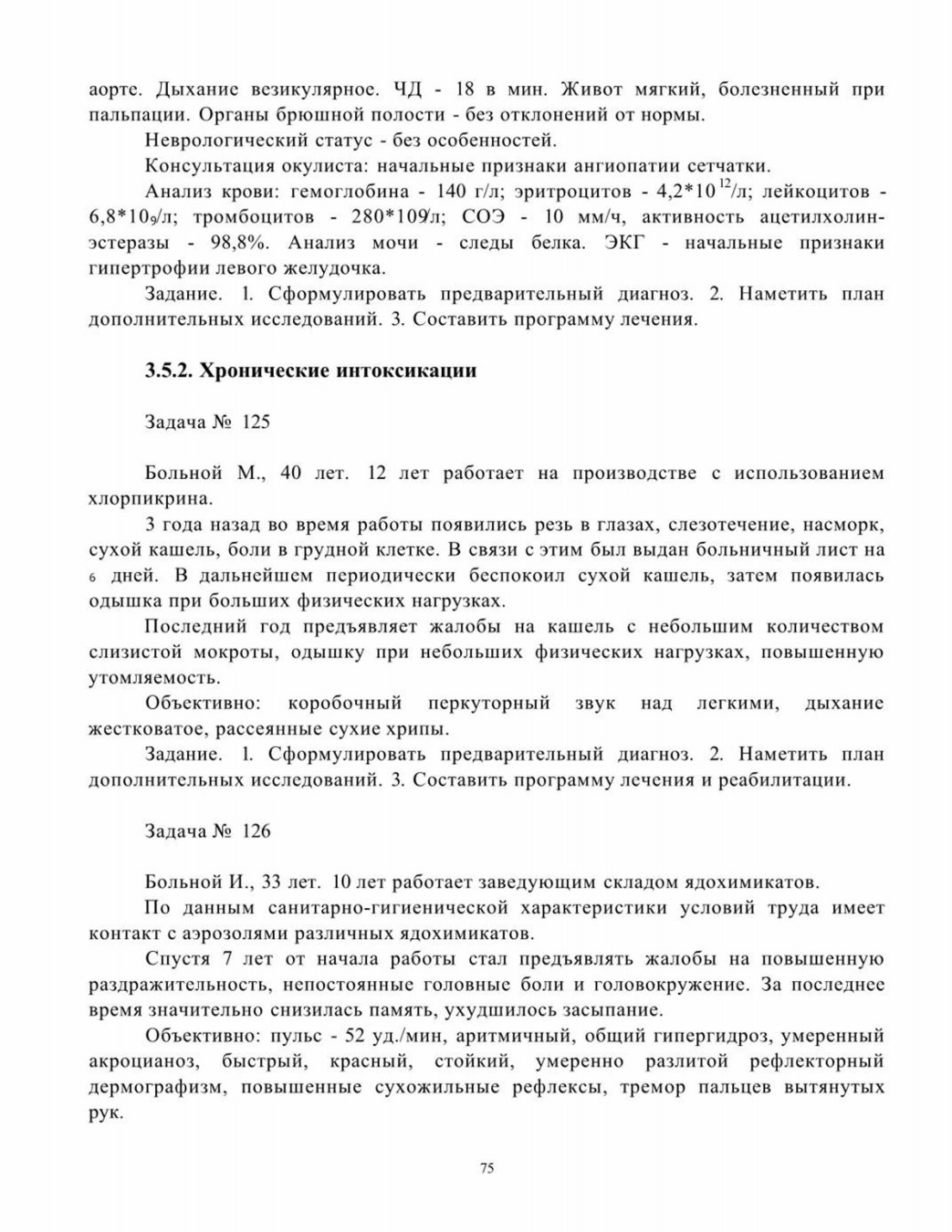 аорте. Дыхание везикулярное. ЧД - 18 в мин. Живот мягкий, болезненный при пальпации. Органы брюшной полости - без отклонений от нормы.

Неврологический статус - без особенностей.

Консультация окулиста: начальные признаки ангиопатии сетчатки.

Анализ крови: гемоглобина - 140 г/л; эритроцитов - $4,2*10^{12}$/л; лейкоцитов - $6,8*10_9$/л; тромбоцитов - $280*10^9$/л; СОЭ - 10 мм/ч, активность ацетилхолинэстеразы - 98,8%. Анализ мочи - следы белка. ЭКГ - начальные признаки гипертрофии левого желудочка.

Задание. 1. Сформулировать предварительный диагноз. 2. Наметить план дополнительных исследований. 3. Составить программу лечения.

3.5.2. Хронические интоксикации

Задача № 125

Больной М., 40 лет. 12 лет работает на производстве с использованием хлорпикрина.

3 года назад во время работы появились резь в глазах, слезотечение, насморк, сухой кашель, боли в грудной клетке. В связи с этим был выдан больничный лист на 6 дней. В дальнейшем периодически беспокоил сухой кашель, затем появилась одышка при больших физических нагрузках.

Последний год предъявляет жалобы на кашель с небольшим количеством слизистой мокроты, одышку при небольших физических нагрузках, повышенную утомляемость.

Объективно: коробочный перкуторный звук над легкими, дыхание жестковатое, рассеянные сухие хрипы.

Задание. 1. Сформулировать предварительный диагноз. 2. Наметить план дополнительных исследований. 3. Составить программу лечения и реабилитации.

Задача № 126

Больной И., 33 лет. 10 лет работает заведующим складом ядохимикатов.

По данным санитарно-гигиенической характеристики условий труда имеет контакт с аэрозолями различных ядохимикатов.

Спустя 7 лет от начала работы стал предъявлять жалобы на повышенную раздражительность, непостоянные головные боли и головокружение. За последнее время значительно снизилась память, ухудшилось засыпание.

Объективно: пульс - 52 уд./мин, аритмичный, общий гипергидроз, умеренный акроцианоз, быстрый, красный, стойкий, умеренно разлитой рефлекторный дермографизм, повышенные сухожильные рефлексы, тремор пальцев вытянутых рук.

75